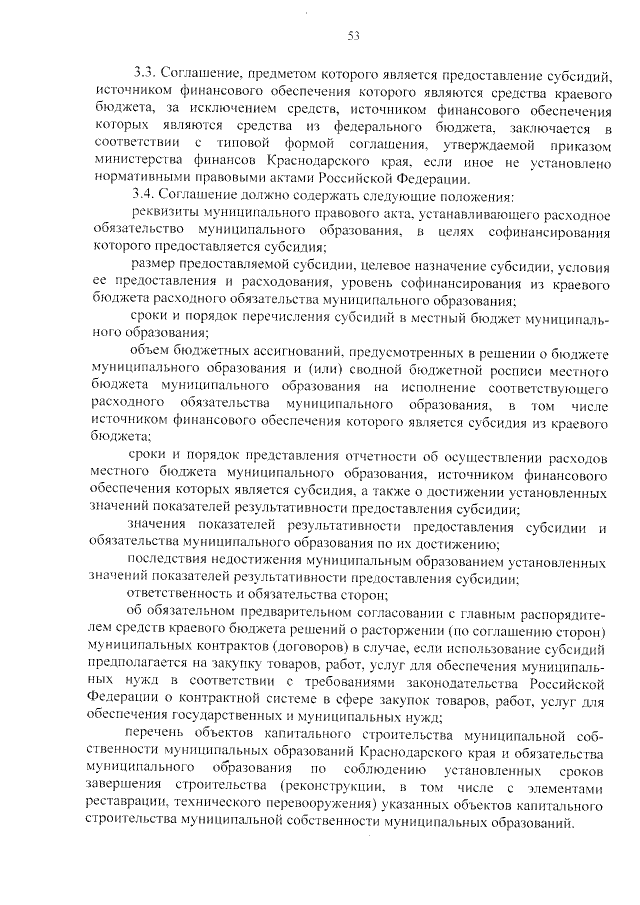 53

3.3. Соглашение, предметом которого является предоставление субсидий, источником финансового обеспечения которого являются средства краевого бюджета, за исключением средств, источником финансового обеспечения которых являются средства из федерального бюджета, заключается в соответствии с типовой формой соглашения, утверждаемой приказом министерства финансов Краснодарского края, если иное не установлено нормативными правовыми актами Российской Федерации.

3.4. Соглашение должно содержать следующие положения:

реквизиты муниципального правового акта, устанавливающего расходное обязательство муниципального образования, в целях софинансирования которого предоставляется субсидия;

размер предоставляемой субсидии, целевое назначение субсидии, условия ее предоставления и расходования, уровень софинансирования из краевого бюджета расходного обязательства муниципального образования;

сроки и порядок перечисления субсидий в местный бюджет муниципального образования;

объем бюджетных ассигнований, предусмотренных в решении о бюджете муниципального образования и (или) сводной бюджетной росписи местного бюджета муниципального образования на исполнение соответствующего расходного обязательства муниципального образования, в том числе источником финансового обеспечения которого является субсидия из краевого бюджета;

сроки и порядок представления отчетности об осуществлении расходов местного бюджета муниципального образования, источником финансового обеспечения которых является субсидия, а также о достижении установленных значений показателей результативности предоставления субсидии;

значения показателей результативности предоставления субсидии и обязательства муниципального образования по их достижению;

последствия недостижения муниципальным образованием установленных значений показателей результативности предоставления субсидии;

ответственность и обязательства сторон;

об обязательном предварительном согласовании с главным распорядителем средств краевого бюджета решений о расторжении (по соглашению сторон) муниципальных контрактов (договоров) в случае, если использование субсидий предполагается на закупку товаров, работ, услуг для обеспечения муниципальных нужд в соответствии с требованиями законодательства Российской Федерации о контрактной системе в сфере закупок товаров, работ, услуг для обеспечения государственных и муниципальных нужд;

перечень объектов капитального строительства муниципальной собственности муниципальных образований Краснодарского края и обязательства муниципального образования по соблюдению установленных сроков завершения строительства (реконструкции, в том числе с элементами реставрации, технического перевооружения) указанных объектов капитального строительства муниципальной собственности муниципальных образований.